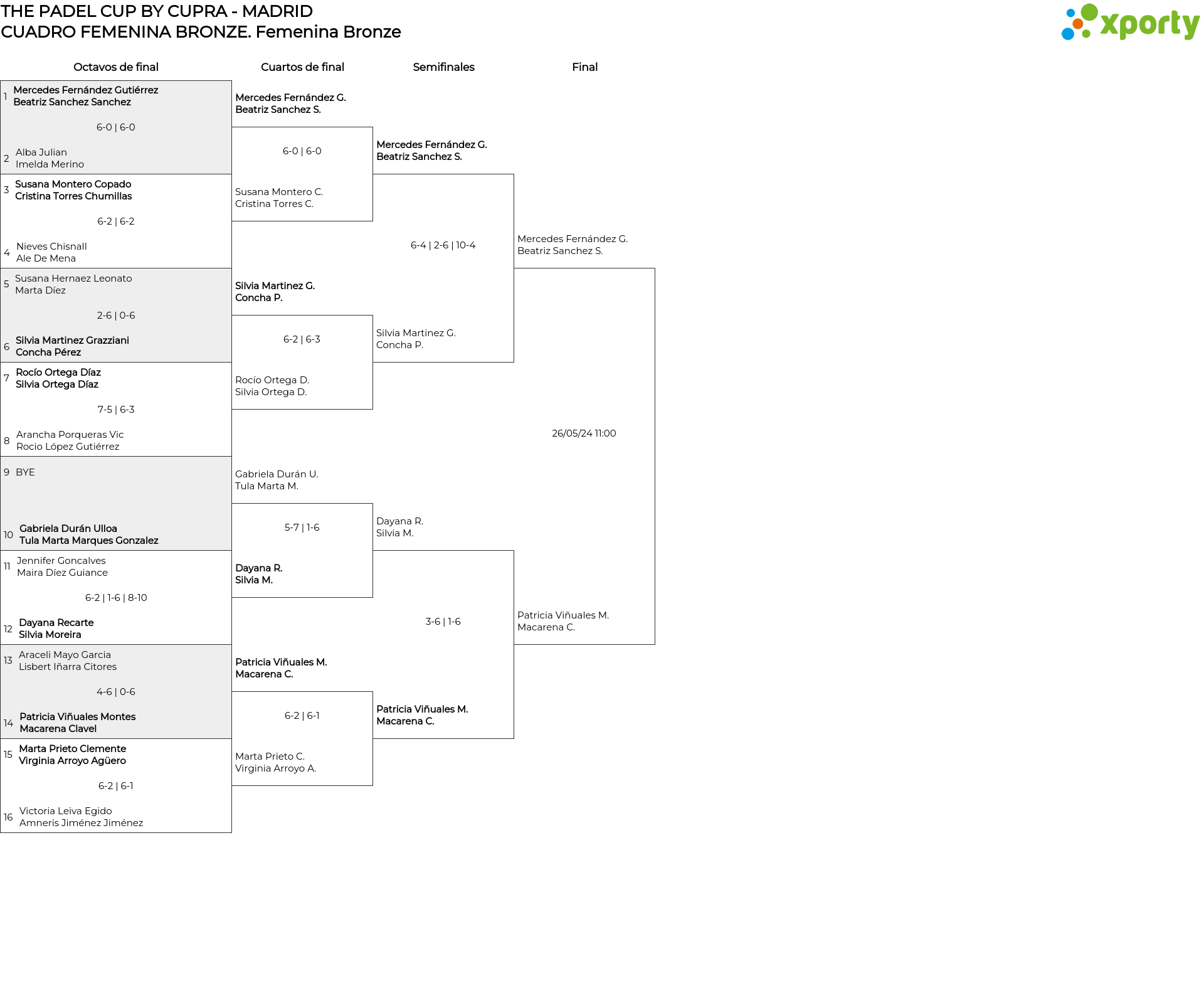 THE PADEL CUP BY CUPRA - MADRID
CUADRO FEMENINA BRONZE. Femenina Bronze

xporty

Octavos de final

1 Mercedes Fernández Gutiérrez
Beatriz Sanchez Sanchez

6-0 | 6-0

2 Alba Julian
Imelda Merino

3 Susana Montero Copado
Cristina Torres Chumillas

6-2 | 6-2

4 Nieves Chisnall
Ale De Mena

5 Susana Hernaez Leonato
Marta Díez

2-6 | 0-6

6 Silvia Martinez Grazziani
Concha Pérez

7 Rocío Ortega Díaz
Silvia Ortega Díaz

7-5 | 6-3

8 Arancha Porqueras Vic
Rocio López Gutiérrez

9 BYE

10 Gabriela Durán Ulloa
Tula Marta Marques Gonzalez

11 Jennifer Goncalves
Maira Díez Guiance

6-2 | 1-6 | 8-10

12 Dayana Recarte
Silvia Moreira

13 Araceli Mayo Garcia
Lisbert Iñarra Citores

4-6 | 0-6

14 Patricia Viñuales Montes
Macarena Clavel

15 Marta Prieto Clemente
Virginia Arroyo Agüero

6-2 | 6-1

16 Victoria Leiva Egido
Amneris Jiménez Jiménez

Cuartos de final

Mercedes Fernández G.
Beatriz Sanchez S.

6-0 | 6-0

Susana Montero C.
Cristina Torres C.

Silvia Martinez G.
Concha P.

6-2 | 6-3

Rocío Ortega D.
Silvia Ortega D.

Gabriela Durán U.
Tula Marta M.

5-7 | 1-6

Dayana R.
Silvia M.

Patricia Viñuales M.
Macarena C.

6-2 | 6-1

Marta Prieto C.
Virginia Arroyo A.

Semifinales

Mercedes Fernández G.
Beatriz Sanchez S.

6-4 | 2-6 | 10-4

Silvia Martinez G.
Concha P.

Dayana R.
Silvia M.

3-6 | 1-6

Patricia Viñuales M.
Macarena C.

Final

Mercedes Fernández G.
Beatriz Sanchez S.

26/05/24 11:00

Patricia Viñuales M.
Macarena C.